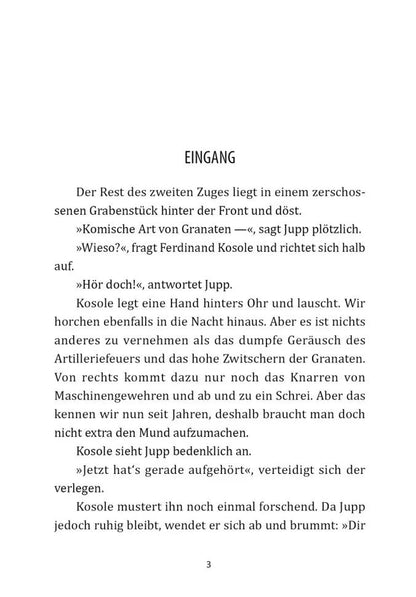 EINGANG

Der Rest des zweiten Zuges liegt in einem zerschossenen Grabenstück hinter der Front und döst.

»Komische Art von Granaten —«, sagt Jupp plötzlich.

»Wieso?«, fragt Ferdinand Kosole und richtet sich halb auf.

»Hör doch!«, antwortet Jupp.

Kosole legt eine Hand hinters Ohr und lauscht. Wir horchen ebenfalls in die Nacht hinaus. Aber es ist nichts anderes zu vernehmen als das dumpfe Geräusch des Artilleriefeuers und das hohe Zwitschern der Granaten. Von rechts kommt dazu nur noch das Knarren von Maschinengewehren und ab und zu ein Schrei. Aber das kennen wir nun seit Jahren, deshalb braucht man doch nicht extra den Mund aufzumachen.

Kosole sieht Jupp bedenklich an.

»Jetzt hat‘s gerade aufgehört«, verteidigt sich der verlegen.

Kosole mustert ihn noch einmal forschend. Da Jupp jedoch ruhig bleibt, wendet er sich ab und brummt: »Dir

3